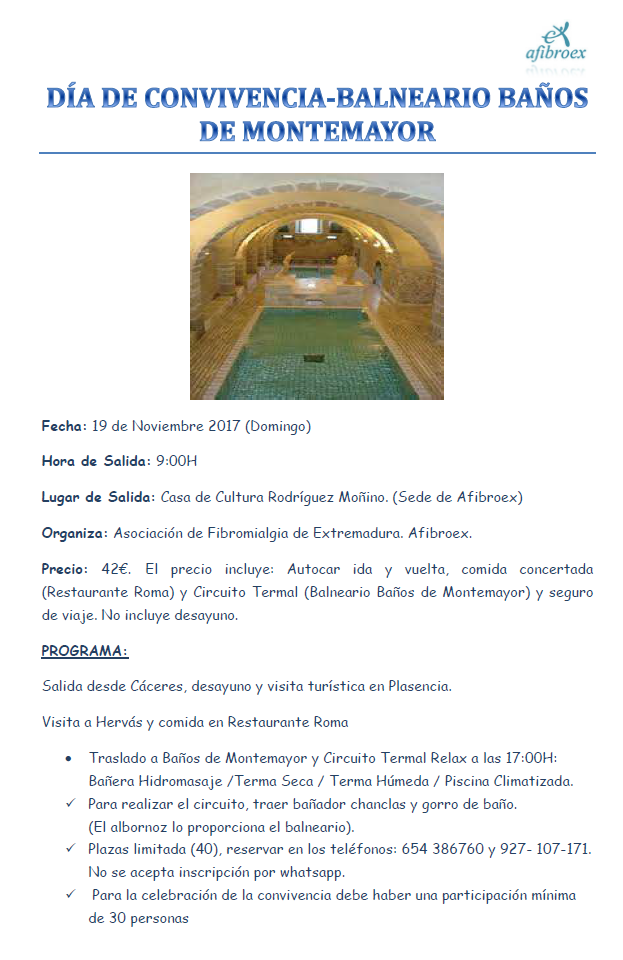 afibroex

DÍA DE CONVIVENCIA-BALNEARIO BAÑOS DE MONTEMAYOR

Fecha: 19 de Noviembre 2017 (Domingo)

Hora de Salida: 9:00H

Lugar de Salida: Casa de Cultura Rodríguez Moñino. (Sede de Afibroex)

Organiza: Asociación de Fibromialgia de Extremadura. Afibroex.

Precio: 42€. El precio incluye: Autocar ida y vuelta, comida concertada (Restaurante Roma) y Circuito Termal (Balneario Baños de Montemayor) y seguro de viaje. No incluye desayuno.

PROGRAMA:

Salida desde Cáceres, desayuno y visita turística en Plasencia.

Visita a Hervás y comida en Restaurante Roma

• Traslado a Baños de Montemayor y Circuito Termal Relax a las 17:00H: Bañera Hidromasaje /Terma Seca / Terma Húmeda / Piscina Climatizada.
✓ Para realizar el circuito, traer bañador chanclas y gorro de baño. (El albornoz lo proporciona el balneario).
✓ Plazas limitada (40), reservar en los teléfonos: 654 386760 y 927- 107-171. No se acepta inscripción por whatsapp.
✓ Para la celebración de la convivencia debe haber una participación mínima de 30 personas